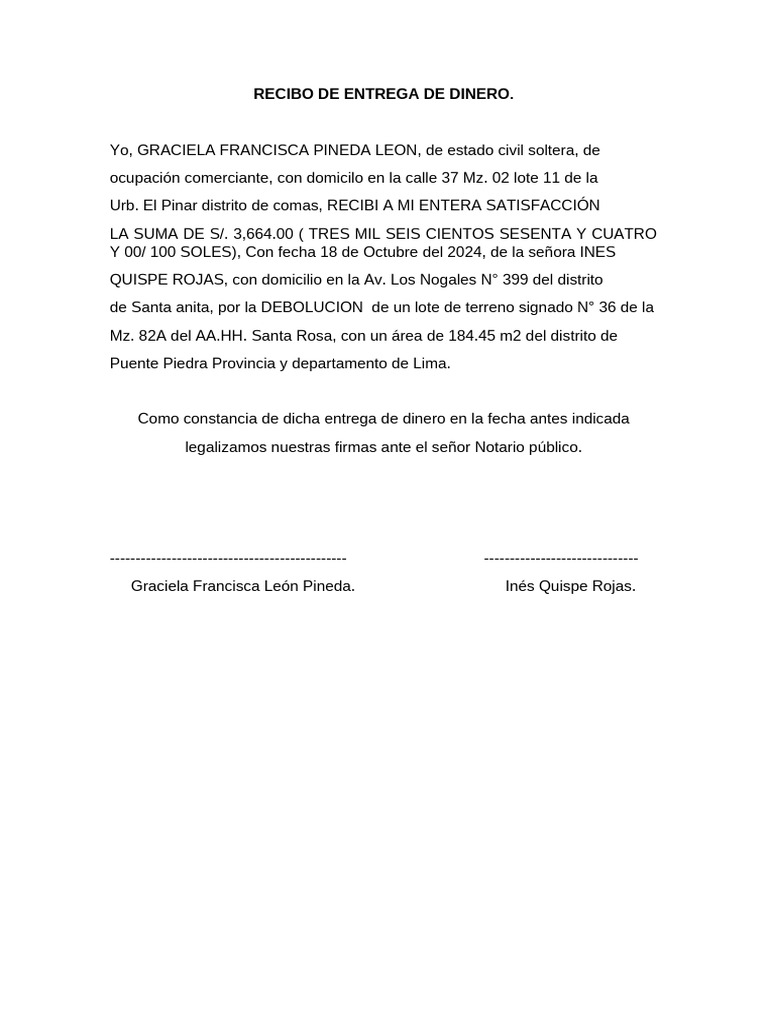 RECIBO DE ENTREGA DE DINERO.

Yo, GRACIELA FRANCISCA PINEDA LEON, de estado civil soltera, de ocupación comerciante, con domicilo en la calle 37 Mz. 02 lote 11 de la Urb. El Pinar distrito de comas, RECIBI A MI ENTERA SATISFACCIÓN LA SUMA DE S/. 3,664.00 ( TRES MIL SEIS CIENTOS SESENTA Y CUATRO Y 00/ 100 SOLES), Con fecha 18 de Octubre del 2024, de la señora INES QUISPE ROJAS, con domicilio en la Av. Los Nogales N° 399 del distrito de Santa anita, por la DEBOLUCION de un lote de terreno signado N° 36 de la Mz. 82A del AA.HH. Santa Rosa, con un área de 184.45 m2 del distrito de Puente Piedra Provincia y departamento de Lima.

Como constancia de dicha entrega de dinero en la fecha antes indicada legalizamos nuestras firmas ante el señor Notario público.

----------------------------------------------
Graciela Francisca León Pineda.

------------------------------
Inés Quispe Rojas.